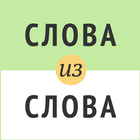 СЛОВА

из

СЛОВА